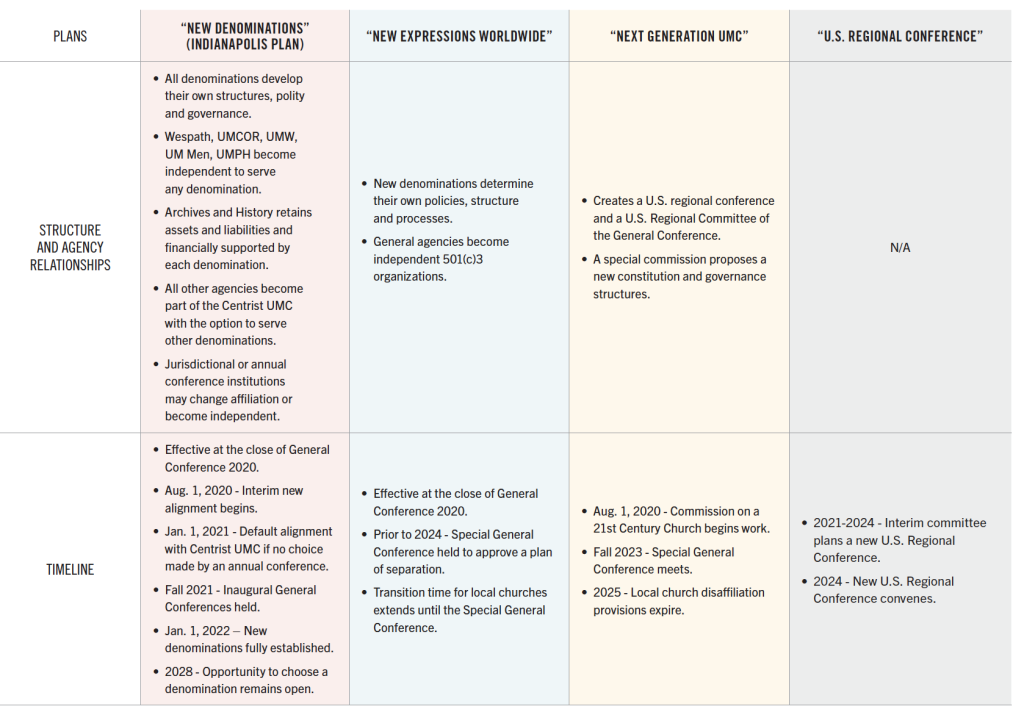 | PLANS | "NEW DENOMINATIONS" (INDIANAPOLIS PLAN) | "NEW EXPRESSIONS WORLDWIDE" | "NEXT GENERATION UMC" | "U.S. REGIONAL CONFERENCE" |
|---|---|---|---|---|
| STRUCTURE AND AGENCY RELATIONSHIPS | • All denominations develop their own structures, polity and governance. • Wespath, UMCOR, UMW, UM Men, UMPH become independent to serve any denomination. • Archives and History retains assets and liabilities and financially supported by each denomination. • All other agencies become part of the Centrist UMC with the option to serve other denominations. • Jurisdictional or annual conference institutions may change affiliation or become independent. | • New denominations determine their own policies, structure and processes. • General agencies become independent 501(c)3 organizations. | • Creates a U.S. regional conference and a U.S. Regional Committee of the General Conference. • A special commission proposes a new constitution and governance structures. | N/A |
| TIMELINE | • Effective at the close of General Conference 2020. • Aug. 1, 2020 - Interim new alignment begins. • Jan. 1, 2021 - Default alignment with Centrist UMC if no choice made by an annual conference. • Fall 2021 - Inaugural General Conferences held. • Jan. 1, 2022 – New denominations fully established. • 2028 - Opportunity to choose a denomination remains open. | • Effective at the close of General Conference 2020. • Prior to 2024 - Special General Conference held to approve a plan of separation. • Transition time for local churches extends until the Special General Conference. | • Aug. 1, 2020 - Commission on a 21st Century Church begins work. • Fall 2023 - Special General Conference meets. • 2025 - Local church disaffiliation provisions expire. | • 2021-2024 - Interim committee plans a new U.S. Regional Conference. • 2024 - New U.S. Regional Conference convenes. |